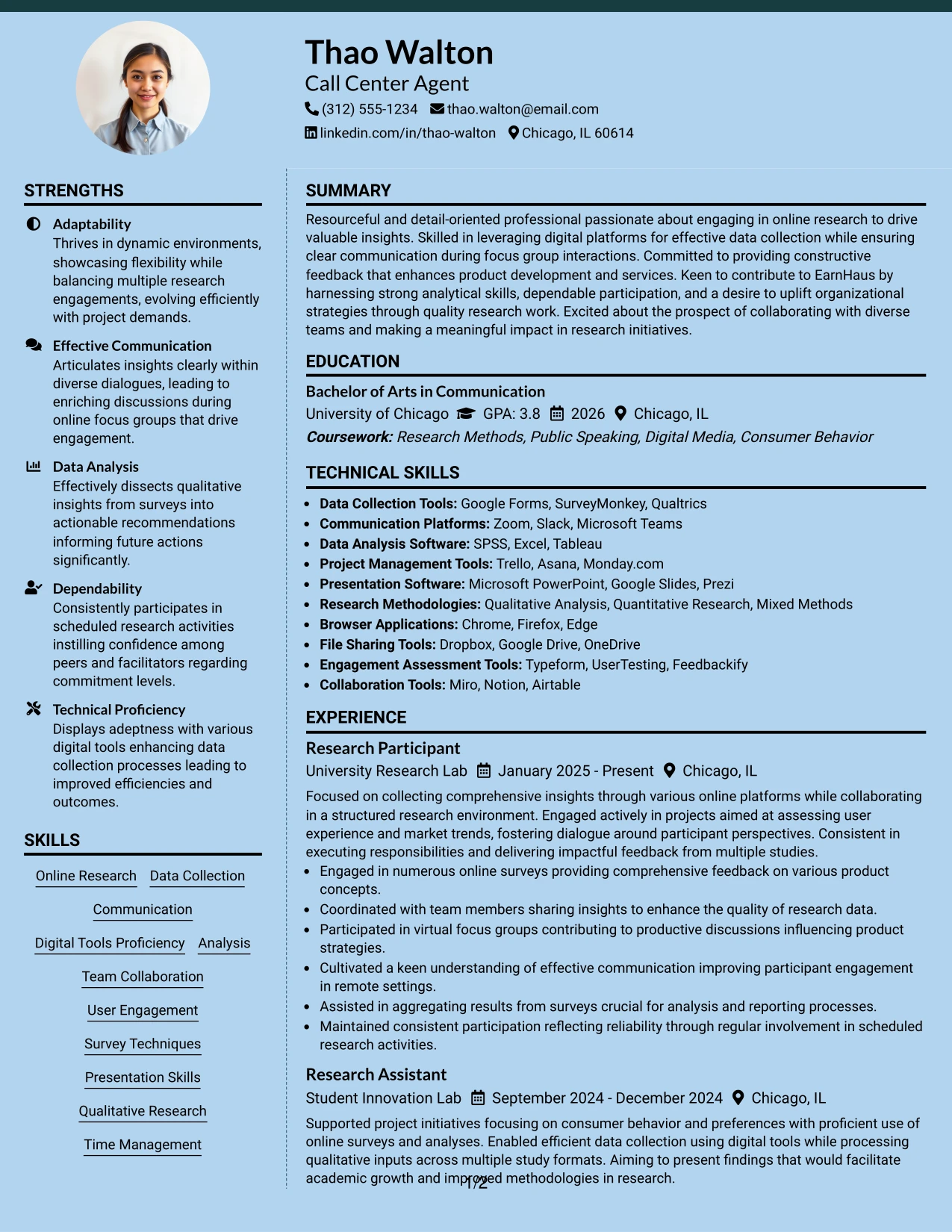 Thao Walton
Call Center Agent
(312) 555-1234 thao.walton@email.com
linkedin.com/in/thao-walton Chicago, IL 60614

STRENGTHS

Adaptability
Thrives in dynamic environments, showcasing flexibility while balancing multiple research engagements, evolving efficiently with project demands.

Effective Communication
Articulates insights clearly within diverse dialogues, leading to enriching discussions during online focus groups that drive engagement.

Data Analysis
Effectively dissects qualitative insights from surveys into actionable recommendations informing future actions significantly.

Dependability
Consistently participates in scheduled research activities instilling confidence among peers and facilitators regarding commitment levels.

Technical Proficiency
Displays adeptness with various digital tools enhancing data collection processes leading to improved efficiencies and outcomes.

SKILLS

Online Research
Data Collection
Communication
Digital Tools Proficiency
Analysis
Team Collaboration
User Engagement
Survey Techniques
Presentation Skills
Qualitative Research
Time Management

SUMMARY

Resourceful and detail-oriented professional passionate about engaging in online research to drive valuable insights. Skilled in leveraging digital platforms for effective data collection while ensuring clear communication during focus group interactions. Committed to providing constructive feedback that enhances product development and services. Keen to contribute to EarnHaus by harnessing strong analytical skills, dependable participation, and a desire to uplift organizational strategies through quality research work. Excited about the prospect of collaborating with diverse teams and making a meaningful impact in research initiatives.

EDUCATION

Bachelor of Arts in Communication
University of Chicago GPA: 3.8 2026 Chicago, IL
Coursework: Research Methods, Public Speaking, Digital Media, Consumer Behavior

TECHNICAL SKILLS

• Data Collection Tools: Google Forms, SurveyMonkey, Qualtrics
• Communication Platforms: Zoom, Slack, Microsoft Teams
• Data Analysis Software: SPSS, Excel, Tableau
• Project Management Tools: Trello, Asana, Monday.com
• Presentation Software: Microsoft PowerPoint, Google Slides, Prezi
• Research Methodologies: Qualitative Analysis, Quantitative Research, Mixed Methods
• Browser Applications: Chrome, Firefox, Edge
• File Sharing Tools: Dropbox, Google Drive, OneDrive
• Engagement Assessment Tools: Typeform, UserTesting, Feedbackify
• Collaboration Tools: Miro, Notion, Airtable

EXPERIENCE

Research Participant
University Research Lab January 2025 - Present Chicago, IL

Focused on collecting comprehensive insights through various online platforms while collaborating in a structured research environment. Engaged actively in projects aimed at assessing user experience and market trends, fostering dialogue around participant perspectives. Consistent in executing responsibilities and delivering impactful feedback from multiple studies.

• Engaged in numerous online surveys providing comprehensive feedback on various product concepts.
• Coordinated with team members sharing insights to enhance the quality of research data.
• Participated in virtual focus groups contributing to productive discussions influencing product strategies.
• Cultivated a keen understanding of effective communication improving participant engagement in remote settings.
• Assisted in aggregating results from surveys crucial for analysis and reporting processes.
• Maintained consistent participation reflecting reliability through regular involvement in scheduled research activities.

Research Assistant
Student Innovation Lab September 2024 - December 2024 Chicago, IL

Supported project initiatives focusing on consumer behavior and preferences with proficient use of online surveys and analyses. Enabled efficient data collection using digital tools while processing qualitative inputs across multiple study formats. Aiming to present findings that would facilitate academic growth and improved methodologies in research.

1/2